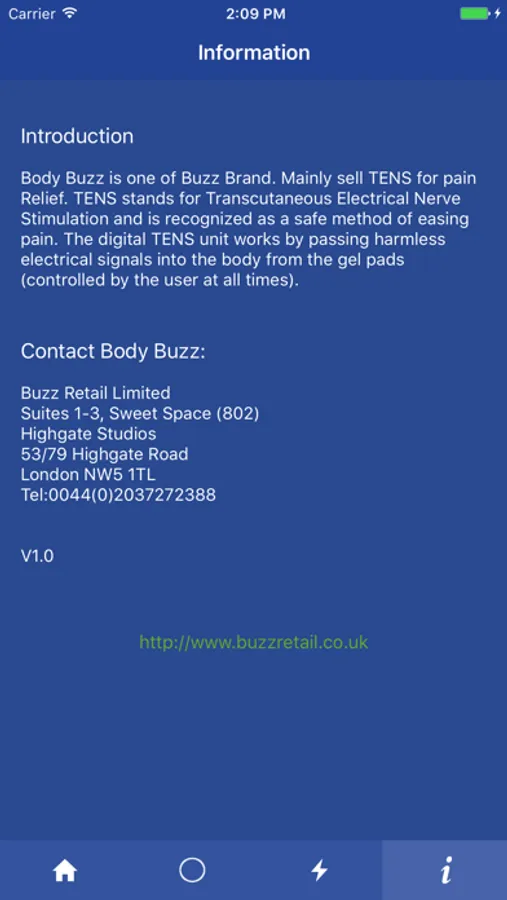 Carrier 2:09 PM

Information

Introduction

Body Buzz is one of Buzz Brand. Mainly sell TENS for pain Relief. TENS stands for Transcutaneous Electrical Nerve Stimulation and is recognized as a safe method of easing pain. The digital TENS unit works by passing harmless electrical signals into the body from the gel pads (controlled by the user at all times).

Contact Body Buzz:

Buzz Retail Limited
Suites 1-3, Sweet Space (802)
Highgate Studios
53/79 Highgate Road
London NW5 1TL
Tel:0044(0)2037272388

V1.0

http://www.buzzretail.co.uk

i